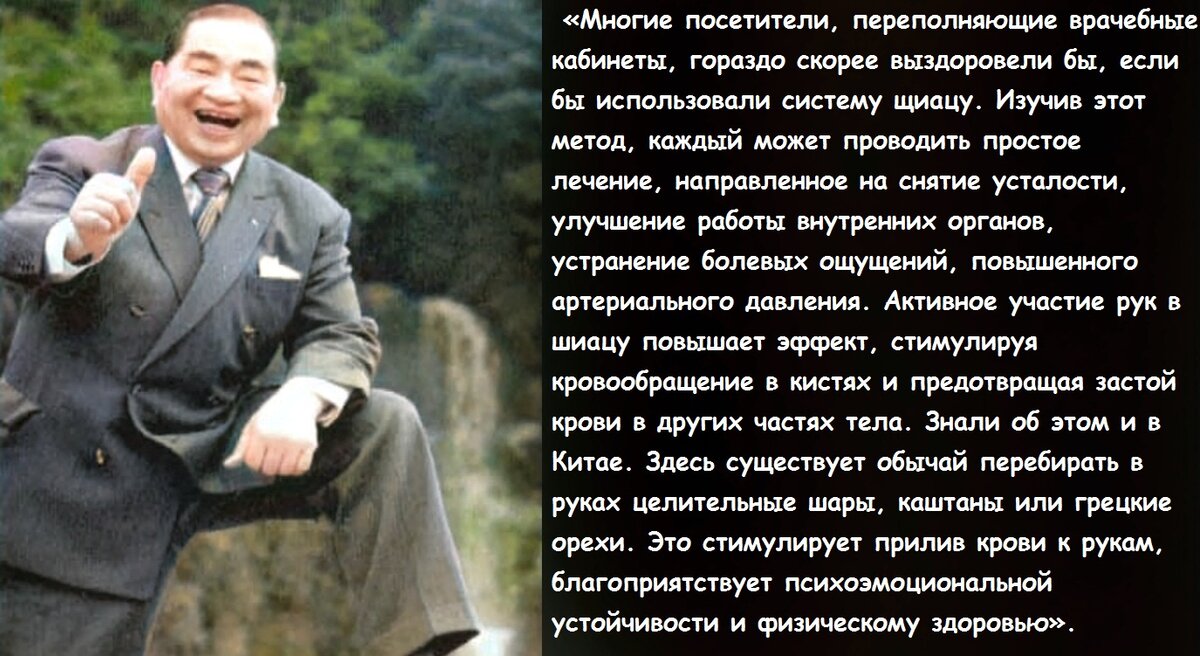 «Многие посетители, переполняющие врачебные кабинеты, гораздо скорее выздоровели бы, если бы использовали систему щиацу. Изучив этот метод, каждый может проводить простое лечение, направленное на снятие усталости, улучшение работы внутренних органов, устранение болевых ощущений, повышенного артериального давления. Активное участие рук в шиацу повышает эффект, стимулируя кровообращение в кистях и предотвращая застой крови в других частях тела. Знали об этом и в Китае. Здесь существует обычай перебирать в руках целительные шары, каштаны или грецкие орехи. Это стимулирует прилив крови к рукам, благоприятствует психоэмоциональной устойчивости и физическому здоровью».